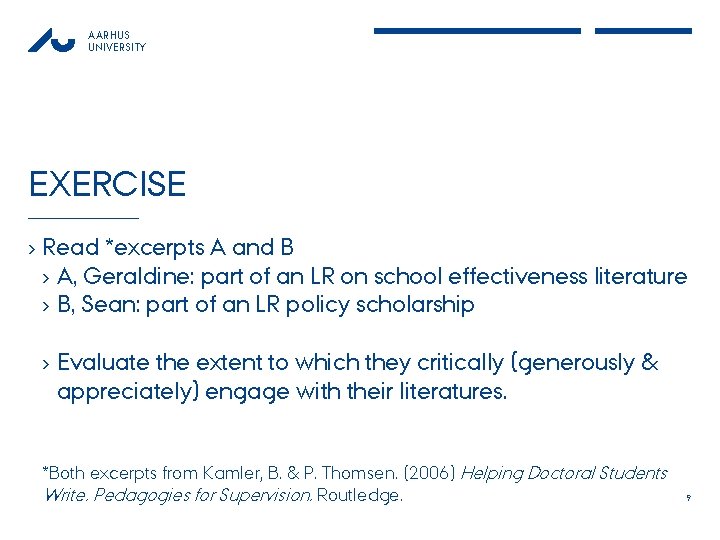 AARHUS
UNIVERSITY

EXERCISE

› Read *excerpts A and B
› A, Geraldine: part of an LR on school effectiveness literature
› B, Sean: part of an LR policy scholarship

› Evaluate the extent to which they critically (generously & appreciately) engage with their literatures.

*Both excerpts from Kamler, B. & P. Thomsen. (2006) Helping Doctoral Students Write. Pedagogies for Supervision. Routledge.

9